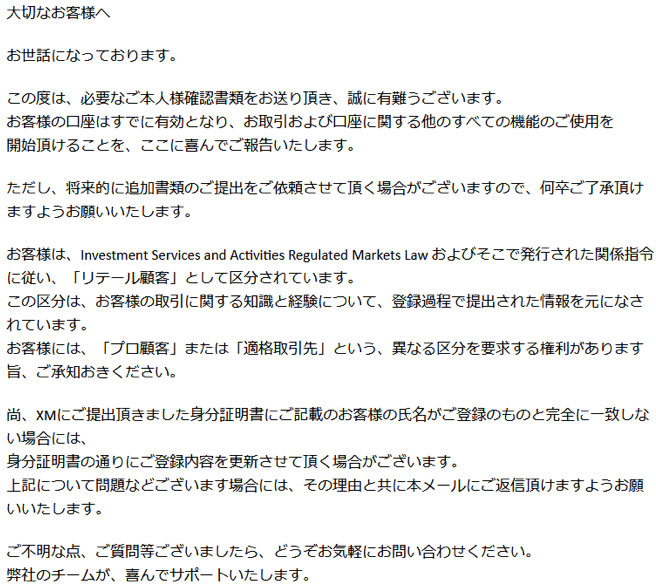 大切なお客様へ

お世話になっております。

この度は、必要なご本人様確認書類をお送り頂き、誠に有難うございます。
お客様の口座はすでに有効となり、お取引および口座に関する他のすべての機能のご使用を開始頂けることを、ここに喜んでご報告いたします。

ただし、将来的に追加書類のご提出をご依頼させて頂く場合がございますので、何卒ご了承頂けますようお願いいたします。

お客様は、Investment Services and Activities Regulated Markets Law およびそこで発行された関係指令に従い、「リテール顧客」として区分されています。
この区分は、お客様の取引に関する知識と経験について、登録過程で提出された情報を元になされています。
お客様には、「プロ顧客」または「適格取引先」という、異なる区分を要求する権利があります旨、ご承知おきください。

尚、XMにご提出頂きました身分証明書にご記載のお客様の氏名がご登録のものと完全に一致しない場合には、
身分証明書の通りにご登録内容を更新させて頂く場合がございます。
上記について問題などございます場合には、その理由と共に本メールにご返信頂けますようお願いいたします。

ご不明な点、ご質問等ございましたら、どうぞお気軽にお問い合わせください。
弊社のチームが、喜んでサポートいたします。